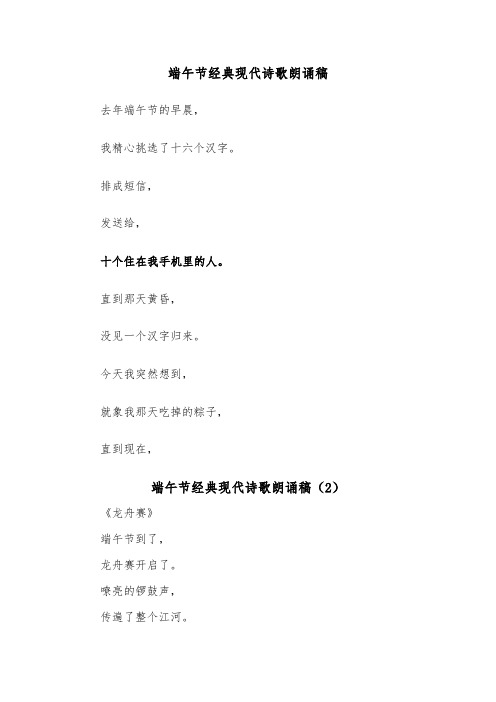 端午节经典现代诗歌朗诵稿

去年端午节的早晨，

我精心挑选了十六个汉字。

排成短信，

发送给，

十个住在我手机里的人。

直到那天黄昏，

没见一个汉字归来。

今天我突然想到，

就象我那天吃掉的粽子，

直到现在，

端午节经典现代诗歌朗诵稿（2）

《龙舟赛》

端午节到了，

龙舟赛开启了。

嘹亮的锣鼓声，

传遍了整个江河。